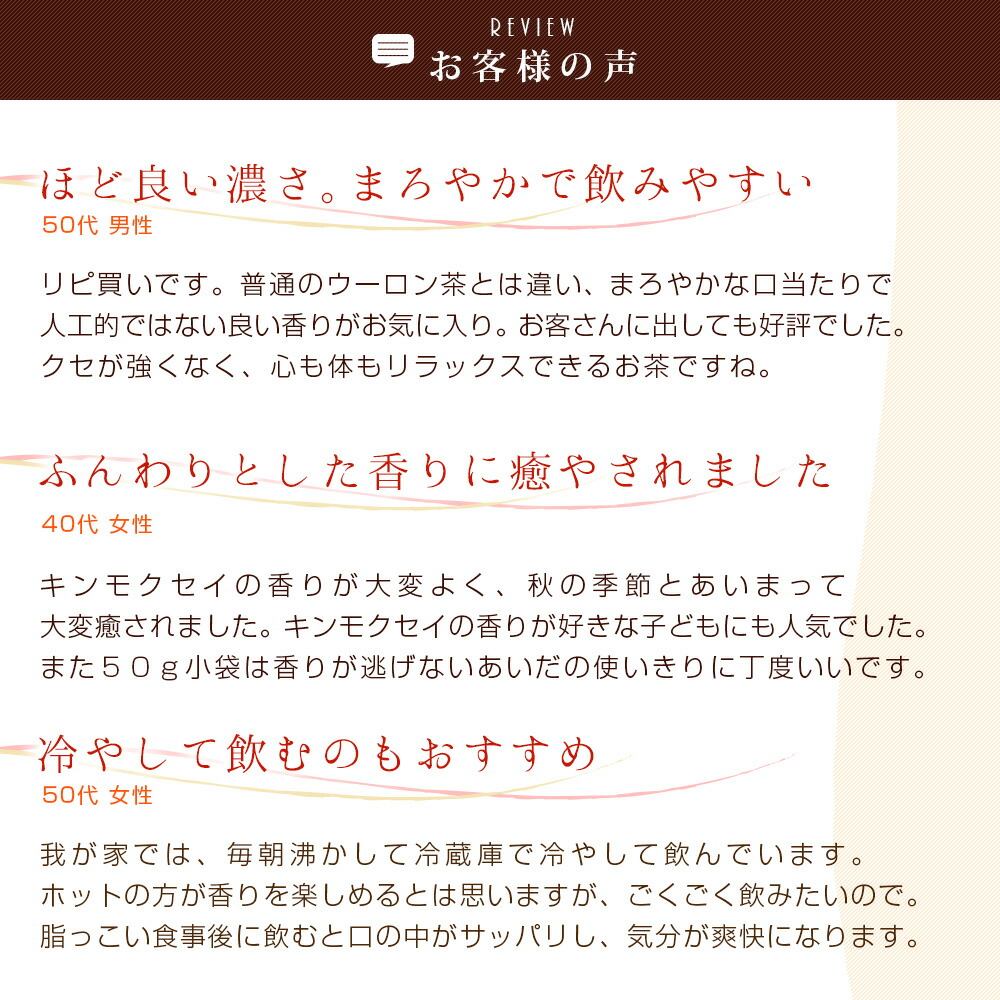 REVIEW
お客様の声

ほど良い濃さ。まろやかで飲みやすい
50代 男性

リピ買いです。普通のウーロン茶とは違い、まろやかな口当たりで人工的ではない良い香りがお気に入り。お客さんに出しても好評でした。クセが強くなく、心も体もリラックスできるお茶ですね。

ふんわりとした香りに癒やされました
40代 女性

キンモクセイの香りが大変よく、秋の季節とあいまって大変癒されました。キンモクセイの香りが好きな子どもにも人気でした。また５０ｇ小袋は香りが逃げないあいだの使いきりに丁度いいです。

冷やして飲むのもおすすめ
50代 女性

我が家では、毎朝沸かして冷蔵庫で冷やして飲んでいます。ホットの方が香りを楽しめるとは思いますが、ごくごく飲みたいので。脂っこい食事後に飲むと口の中がサッパリし、気分が爽快になります。